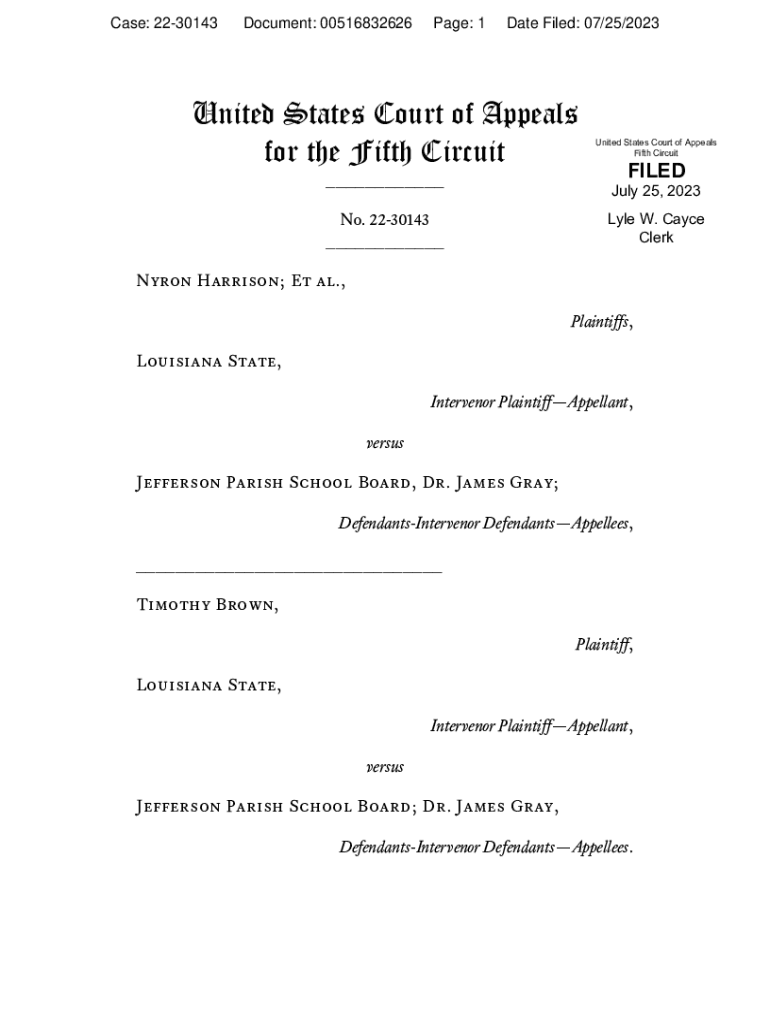 Case: 22-30143 Document: 00516832626 Page: 1 Date Filed: 07/25/2023

United States Court of Appeals
for the Fifth Circuit

United States Court of Appeals
Fifth Circuit

FILED

July 25, 2023

Lyle W. Cayce
Clerk

No. 22-30143

Nyron Harrison; Et al.,

Plaintiffs,

Louisiana State,

Intervenor Plaintiff—Appellant,

versus

Jefferson Parish School Board, Dr. James Gray;

Defendants-Intervenor Defendants—Appellees,

Timothy Brown,

Plaintiff,

Louisiana State,

Intervenor Plaintiff—Appellant,

versus

Jefferson Parish School Board; Dr. James Gray,

Defendants-Intervenor Defendants—Appellees.